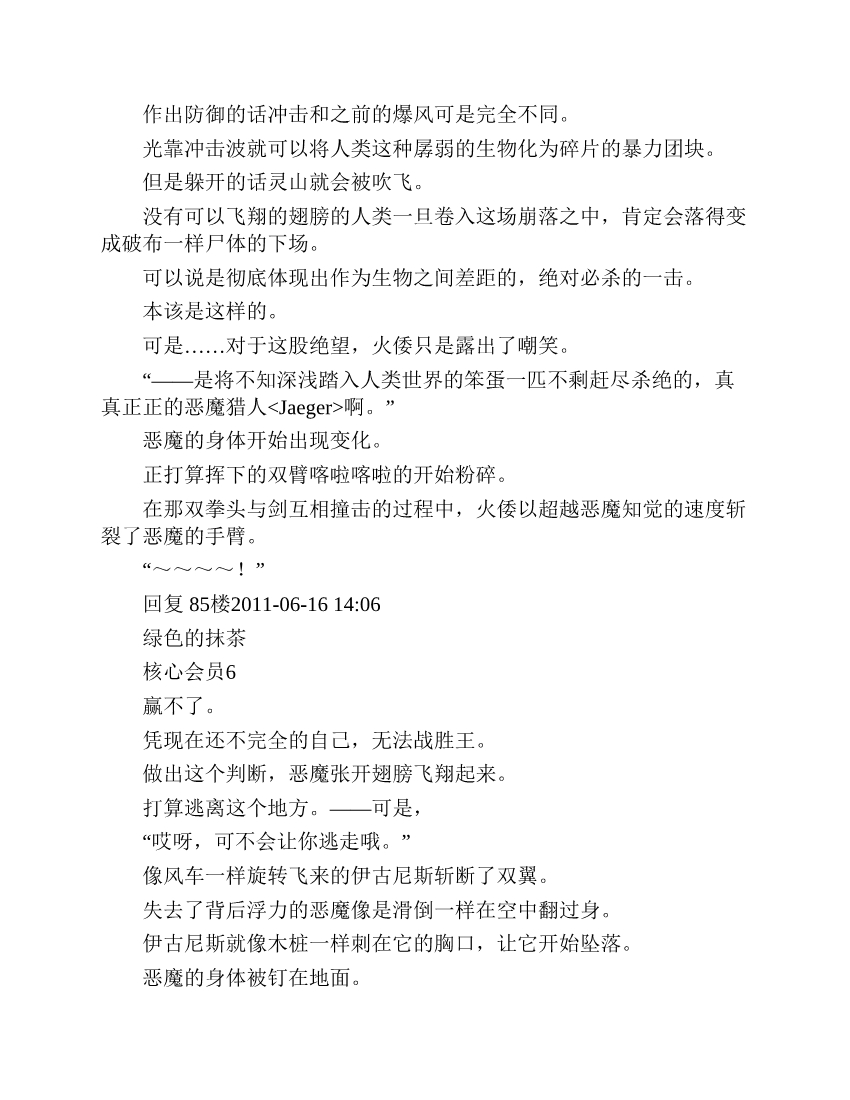 作出防御的话冲击和之前的爆风可是完全不同。

光靠冲击波就可以将人类这种孱弱的生物化为碎片的暴力团块。

但是躲开的话灵山就会被吹飞。

没有可以飞翔的翅膀的人类一旦卷入这场崩落之中，肯定会落得变成破布一样尸体的下场。

可以说是彻底体现出作为生物之间差距的，绝对必杀的一击。

本该是这样的。

可是……对于这股绝望，火倭只是露出了嘲笑。

“——是将不知深浅踏入人类世界的笨蛋一匹不剩赶尽杀绝的，真真正正的恶魔猎人<Jaeger>啊。”

恶魔的身体开始出现变化。

正打算挥下的双臂喀啦喀啦的开始粉碎。

在那双拳头与剑互相撞击的过程中，火倭以超越恶魔知觉的速度斩裂了恶魔的手臂。

“～～～～！”

回复 85楼2011-06-16 14:06

绿色的抹茶

核心会员6

赢不了。

凭现在还不完全的自己，无法战胜王。

做出这个判断，恶魔张开翅膀飞翔起来。

打算逃离这个地方。——可是，

“哎呀，可不会让你逃走哦。”

像风车一样旋转飞来的伊古尼斯斩断了双翼。

失去了背后浮力的恶魔像是滑倒一样在空中翻过身。

伊古尼斯就像木桩一样刺在它的胸口，让它开始坠落。

恶魔的身体被钉在地面。